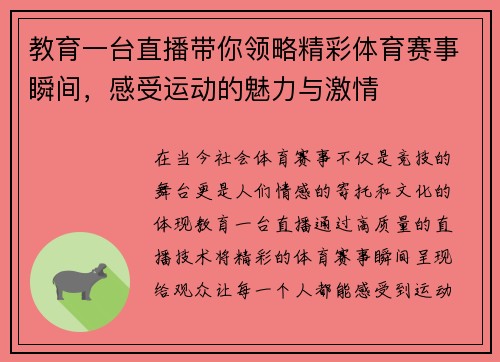 教育一台直播带你领略精彩体育赛事瞬间，感受运动的魅力与激情

在当今社会体育赛事不仅是竞技的舞台更是人们情感的寄托和文化的体现教育一台直播通过高质量的直播技术将精彩的体育赛事瞬间呈现给观众让每一个人都能感受到运动